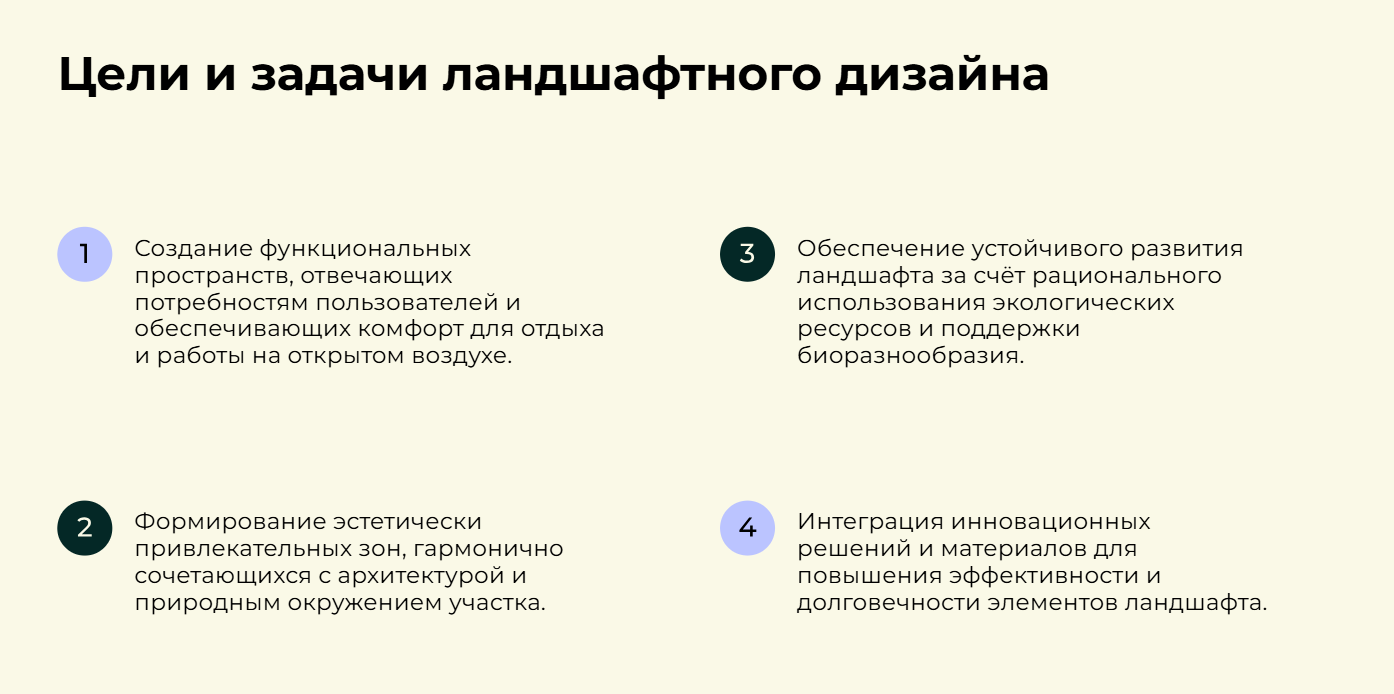 Цели и задачи ландшафтного дизайна

1

Создание функциональных пространств, отвечающих потребностям пользователей и обеспечивающих комфорт для отдыха и работы на открытом воздухе.

2

Формирование эстетически привлекательных зон, гармонично сочетающихся с архитектурой и природным окружением участка.

3

Обеспечение устойчивого развития ландшафта за счёт рационального использования экологических ресурсов и поддержки биоразнообразия.

4

Интеграция инновационных решений и материалов для повышения эффективности и долговечности элементов ландшафта.